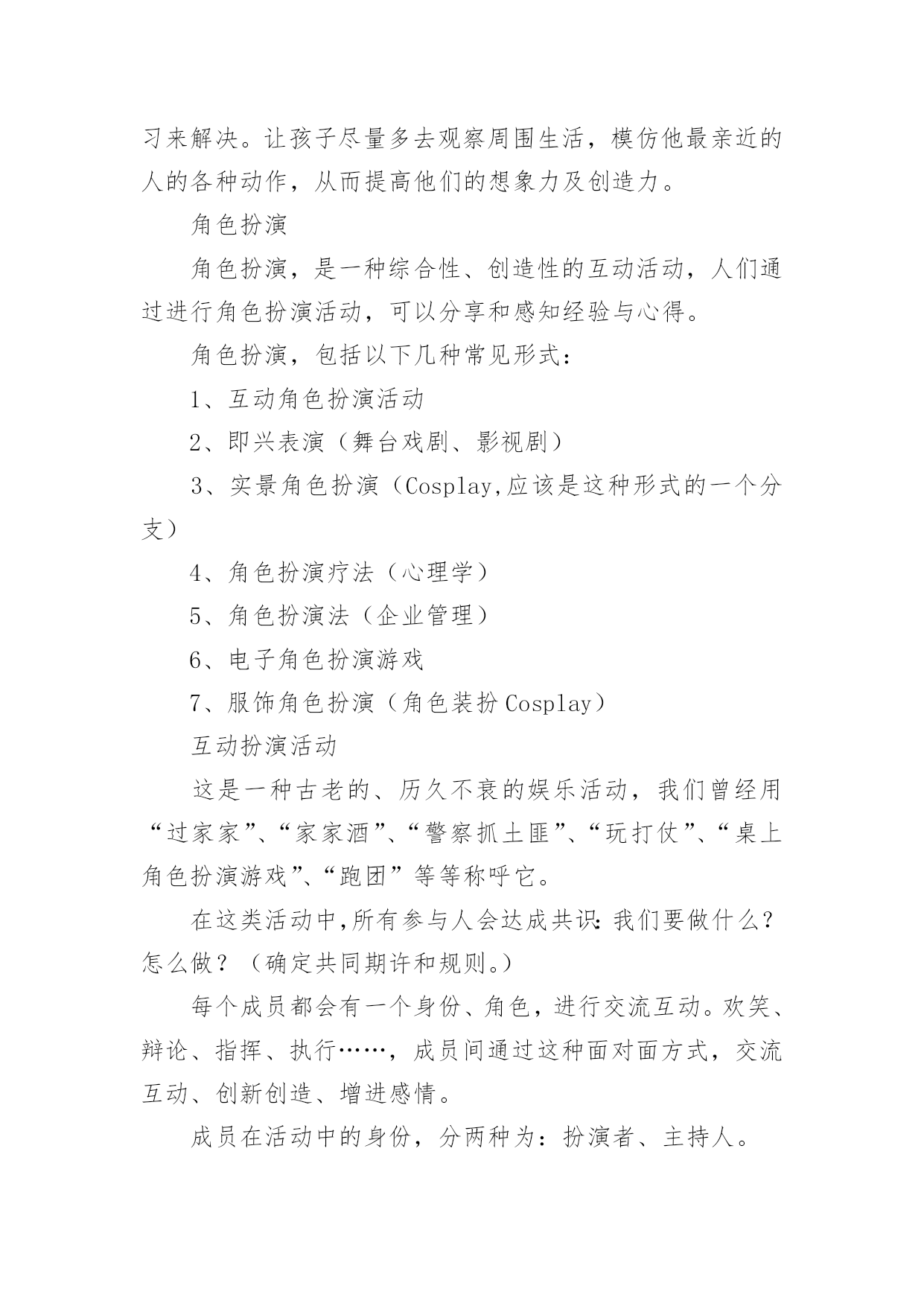 习来解决。让孩子尽量多去观察周围生活，模仿他最亲近的人的各种动作，从而提高他们的想象力及创造力。

角色扮演

角色扮演，是一种综合性、创造性的互动活动，人们通过进行角色扮演活动，可以分享和感知经验与心得。

角色扮演，包括以下几种常见形式：

1、互动角色扮演活动

2、即兴表演（舞台戏剧、影视剧）

3、实景角色扮演（Cosplay,应该是这种形式的一个分支）

4、角色扮演疗法（心理学）

5、角色扮演法（企业管理）

6、电子角色扮演游戏

7、服饰角色扮演（角色装扮 Cosplay）

互动扮演活动

这是一种古老的、历久不衰的娱乐活动，我们曾经用“过家家”、“家家酒”、“警察抓土匪”、“玩打仗”、“桌上角色扮演游戏”、“跑团”等等称呼它。

在这类活动中,所有参与人会达成共识:我们要做什么？怎么做？（确定共同期许和规则。）

每个成员都会有一个身份、角色，进行交流互动。欢笑、辩论、指挥、执行……，成员间通过这种面对面方式，交流互动、创新创造、增进感情。

成员在活动中的身份，分两种为：扮演者、主持人。